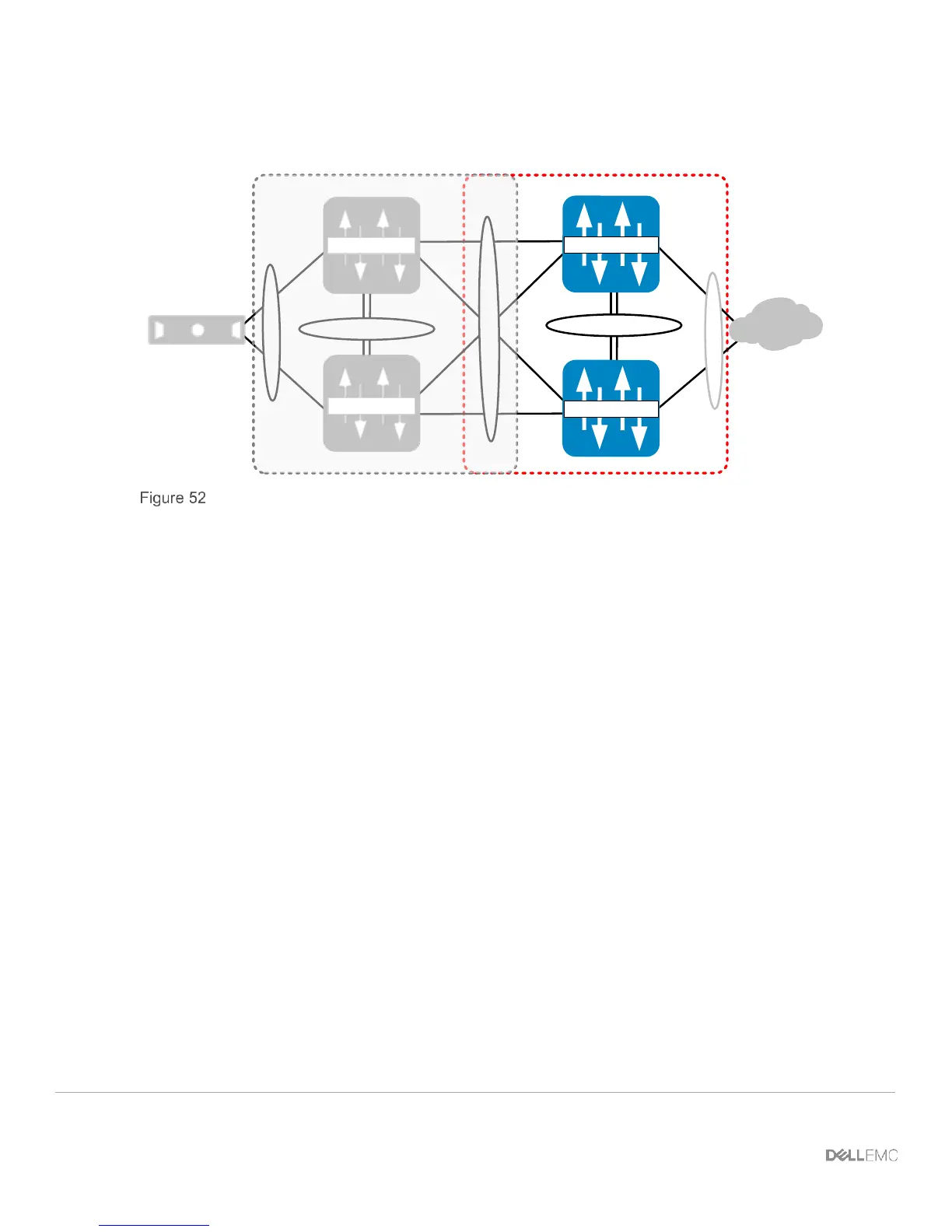 Figure 52

DELLEMC